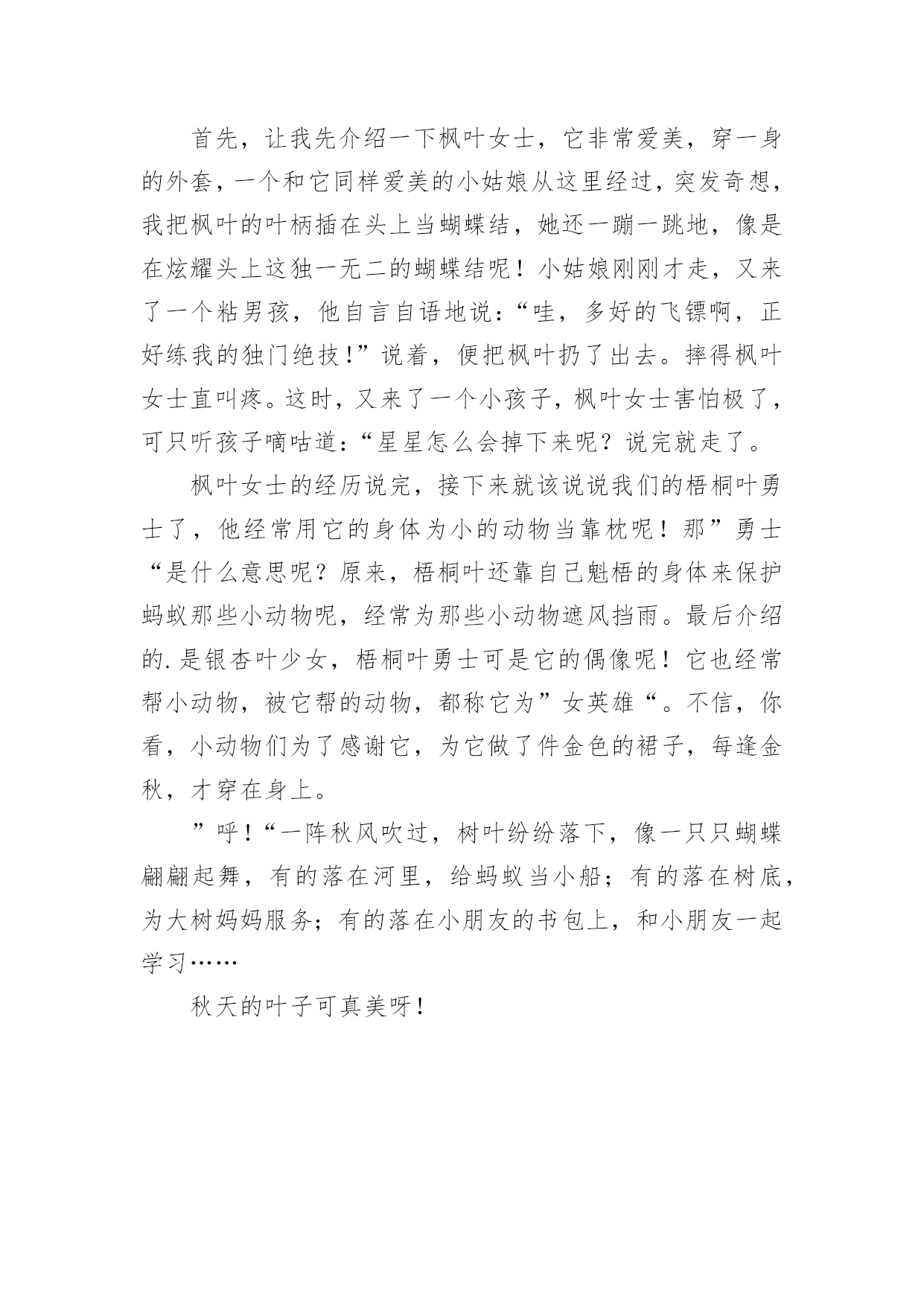 首先，让我先介绍一下枫叶女士，它非常爱美，穿一身的外套，一个和它同样爱美的小姑娘从这里经过，突发奇想，我把枫叶的叶柄插在头上当蝴蝶结，她还一蹦一跳地，像是在炫耀头上这独一无二的蝴蝶结呢！小姑娘刚刚才走，又来了一个粘男孩，他自言自语地说：“哇，多好的飞镖啊，正好练我的独门绝技！”说着，便把枫叶扔了出去。摔得枫叶女士直叫疼。这时，又来了一个小孩子，枫叶女士害怕极了，可只听孩子嘀咕道：“星星怎么会掉下来呢？说完就走了。

枫叶女士的经历说完，接下来就该说说我们的梧桐叶勇士了，他经常用它的身体为小的动物当靠枕呢！那”勇士“是什么意思呢？原来，梧桐叶还靠自己魁梧的身体来保护蚂蚁那些小动物呢，经常为那些小动物遮风挡雨。最后介绍的.是银杏叶少女，梧桐叶勇士可是它的偶像呢！它也经常帮小动物，被它帮的动物，都称它为”女英雄“。不信，你看，小动物们为了感谢它，为它做了件金色的裙子，每逢金秋，才穿在身上。

”呼！“一阵秋风吹过，树叶纷纷落下，像一只只蝴蝶翩翩起舞，有的落在河里，给蚂蚁当小船；有的落在树底，为大树妈妈服务；有的落在小朋友的书包上，和小朋友一起学习……

秋天的叶子可真美呀！